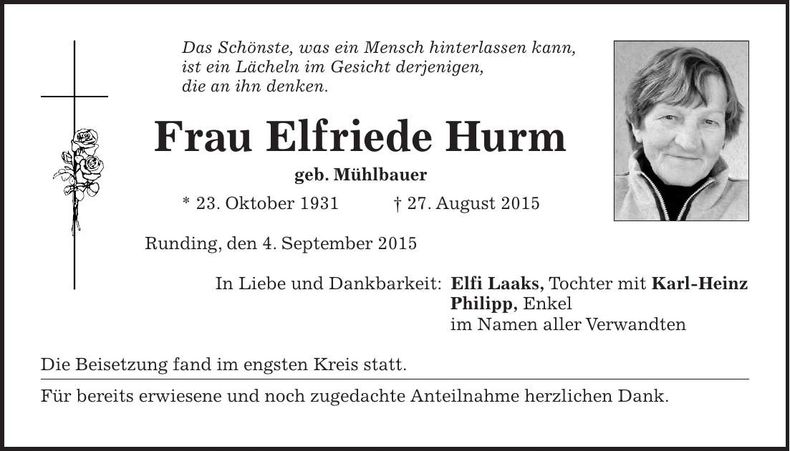 Das Schönste, was ein Mensch hinterlassen kann, ist ein Lächeln im Gesicht derjenigen, die an ihn denken.

Frau Elfriede Hurm

geb. Mühlbauer

* 23. Oktober 1931 † 27. August 2015

Runding, den 4. September 2015

In Liebe und Dankbarkeit: Elfi Laaks, Tochter mit Karl-Heinz Philipp, Enkel
im Namen aller Verwandten

Die Beisetzung fand im engsten Kreis statt.

Für bereits erwiesene und noch zugedachte Anteilnahme herzlichen Dank.